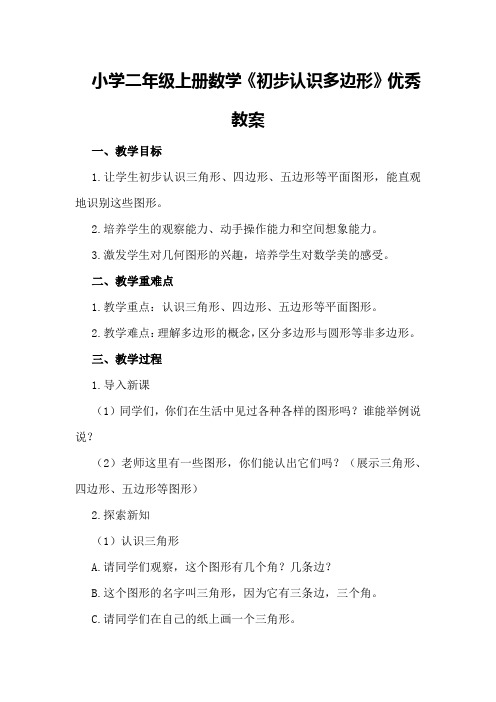 小学二年级上册数学《初步认识多边形》优秀教案

一、教学目标

1.让学生初步认识三角形、四边形、五边形等平面图形，能直观地识别这些图形。

2.培养学生的观察能力、动手操作能力和空间想象能力。

3.激发学生对几何图形的兴趣，培养学生对数学美的感受。

二、教学重难点

1.教学重点：认识三角形、四边形、五边形等平面图形。

2.教学难点：理解多边形的概念，区分多边形与圆形等非多边形。

三、教学过程

1.导入新课

（1）同学们，你们在生活中见过各种各样的图形吗？谁能举例说说？

（2）老师这里有一些图形，你们能认出它们吗？（展示三角形、四边形、五边形等图形）

2.探索新知

（1）认识三角形

A.请同学们观察，这个图形有几个角？几条边？

B.这个图形的名字叫三角形，因为它有三条边，三个角。

C.请同学们在自己的纸上画一个三角形。